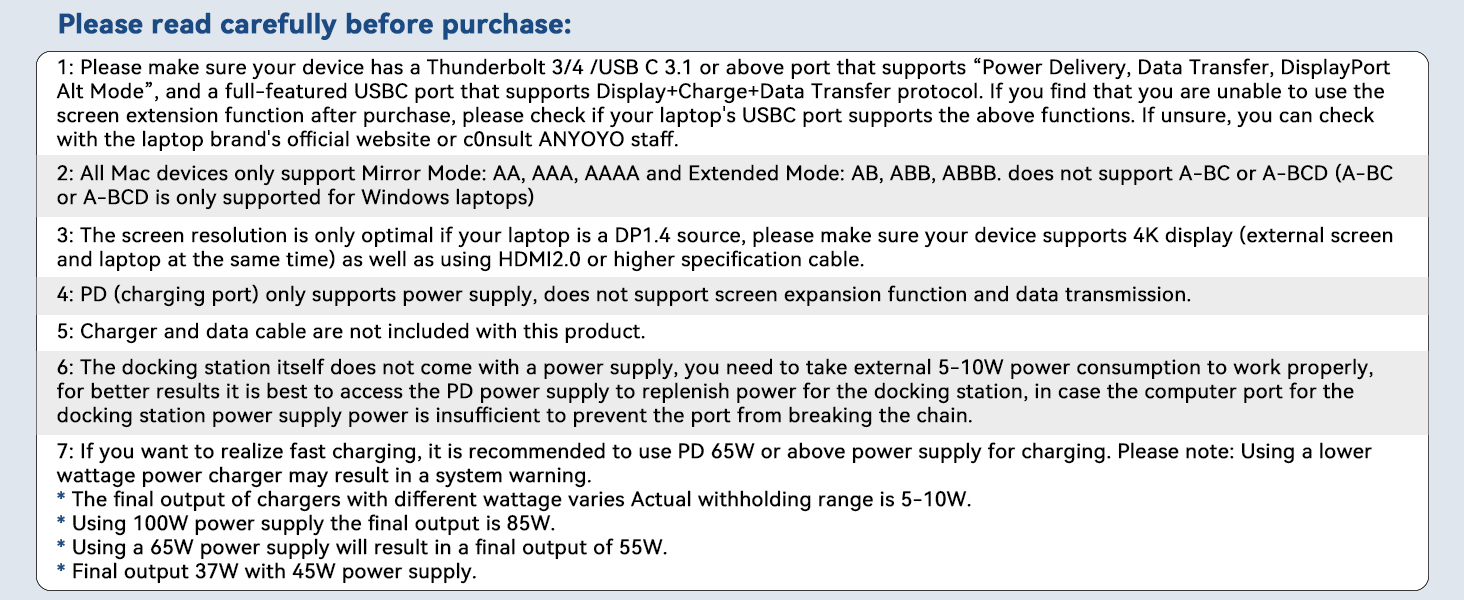 Please read carefully before purchase:

1: Please make sure your device has a Thunderbolt 3/4 /USB C 3.1 or above port that supports "Power Delivery, Data Transfer, DisplayPort Alt Mode", and a full-featured USBC port that supports Display+Charge+Data Transfer protocol. If you find that you are unable to use the screen extension function after purchase, please check if your laptop's USBC port supports the above functions. If unsure, you can check with the laptop brand's official website or c0nsult ANYOYO staff.

2: All Mac devices only support Mirror Mode: AA, AAA, AAAA and Extended Mode: AB, ABB, ABBB. does not support A-BC or A-BCD (A-BC or A-BCD is only supported for Windows laptops)

3: The screen resolution is only optimal if your laptop is a DP1.4 source, please make sure your device supports 4K display (external screen and laptop at the same time) as well as using HDMI2.0 or higher specification cable.

4: PD (charging port) only supports power supply, does not support screen expansion function and data transmission.

5: Charger and data cable are not included with this product.

6: The docking station itself does not come with a power supply, you need to take external 5-10W power consumption to work properly, for better results it is best to access the PD power supply to replenish power for the docking station, in case the computer port for the docking station power supply power is insufficient to prevent the port from breaking the chain.

7: If you want to realize fast charging, it is recommended to use PD 65W or above power supply for charging. Please note: Using a lower wattage power charger may result in a system warning.
* The final output of chargers with different wattage varies Actual withholding range is 5-10W.
* Using 100W power supply the final output is 85W.
* Using a 65W power supply will result in a final output of 55W.
* Final output 37W with 45W power supply.